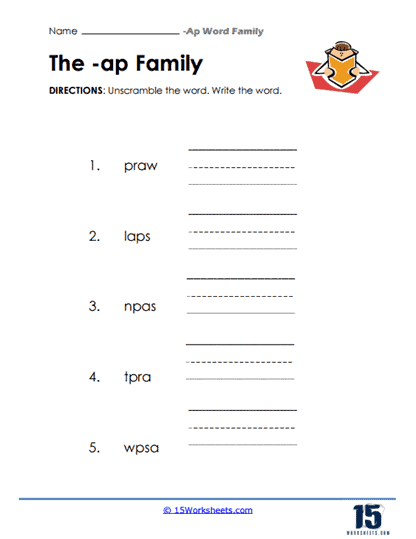 Name ________________ -Ap Word Family

The -ap Family

DIRECTIONS: Unscramble the word. Write the word.

1. praw

2. laps

3. npas

4. tpra

5. wpsa

© 15Worksheets.com

15
WORKSHEETS.COM